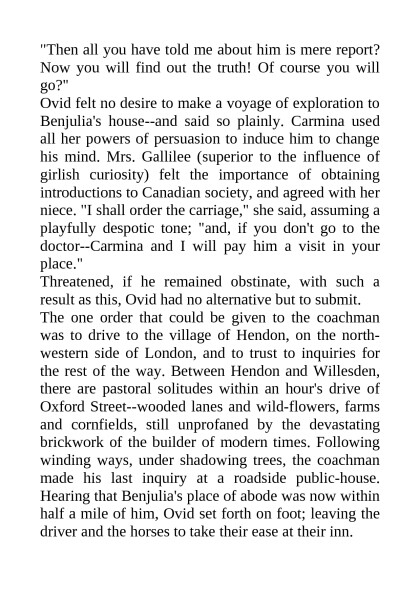 "Then all you have told me about him is mere report? Now you will find out the truth! Of course you will go?"
Ovid felt no desire to make a voyage of exploration to Benjulia's house--and said so plainly. Carmina used all her powers of persuasion to induce him to change his mind. Mrs. Gallilee (superior to the influence of girlish curiosity) felt the importance of obtaining introductions to Canadian society, and agreed with her niece. "I shall order the carriage," she said, assuming a playfully despotic tone; "and, if you don't go to the doctor--Carmina and I will pay him a visit in your place."
Threatened, if he remained obstinate, with such a result as this, Ovid had no alternative but to submit.
The one order that could be given to the coachman was to drive to the village of Hendon, on the north-western side of London, and to trust to inquiries for the rest of the way. Between Hendon and Willesden, there are pastoral solitudes within an hour's drive of Oxford Street--wooded lanes and wild-flowers, farms and cornfields, still unprofaned by the devastating brickwork of the builder of modern times. Following winding ways, under shadowing trees, the coachman made his last inquiry at a roadside public-house. Hearing that Benjulia's place of abode was now within half a mile of him, Ovid set forth on foot; leaving the driver and the horses to take their ease at their inn.